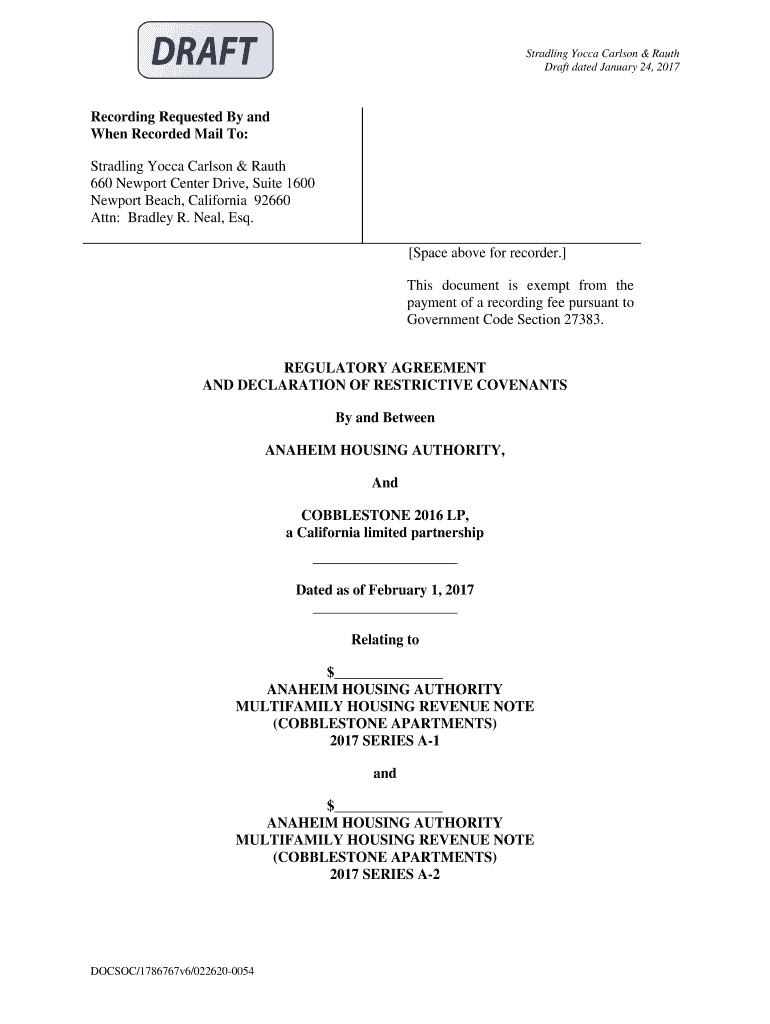 DRAFT

Stradling Yocca Carlson & Rauth
Draft dated January 24, 2017

Recording Requested By and
When Recorded Mail To:

Stradling Yocca Carlson & Rauth
660 Newport Center Drive, Suite 1600
Newport Beach, California 92660
Attn: Bradley R. Neal, Esq.

[Space above for recorder.]

This document is exempt from the payment of a recording fee pursuant to Government Code Section 27383.

REGULATORY AGREEMENT
AND DECLARATION OF RESTRICTIVE COVENANTS

By and Between

ANAHEIM HOUSING AUTHORITY,

And

COBBLESTONE 2016 LP,
a California limited partnership

Dated as of February 1, 2017

Relating to

$______________
ANAHEIM HOUSING AUTHORITY
MULTIFAMILY HOUSING REVENUE NOTE
(COBBLESTONE APARTMENTS)
2017 SERIES A-1

and

$______________
ANAHEIM HOUSING AUTHORITY
MULTIFAMILY HOUSING REVENUE NOTE
(COBBLESTONE APARTMENTS)
2017 SERIES A-2

DOCSOC/1786767v6/022620-0054